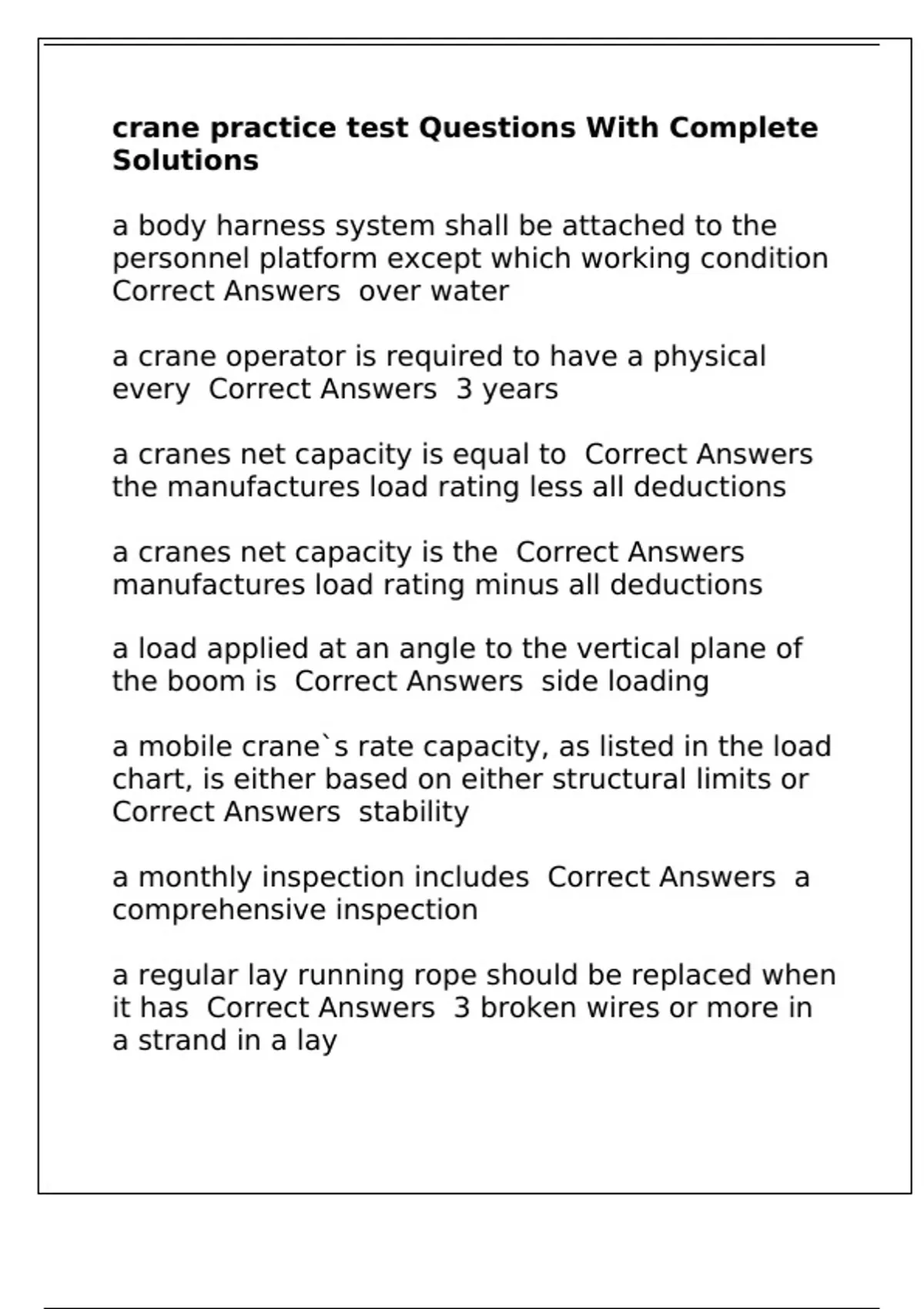 crane practice test Questions With Complete Solutions

a body harness system shall be attached to the personnel platform except which working condition Correct Answers over water

a crane operator is required to have a physical every Correct Answers 3 years

a cranes net capacity is equal to Correct Answers the manufactures load rating less all deductions

a cranes net capacity is the Correct Answers manufactures load rating minus all deductions

a load applied at an angle to the vertical plane of the boom is Correct Answers side loading

a mobile crane`s rate capacity, as listed in the load chart, is either based on either structural limits or Correct Answers stability

a monthly inspection includes Correct Answers a comprehensive inspection

a regular lay running rope should be replaced when it has Correct Answers 3 broken wires or more in a strand in a lay